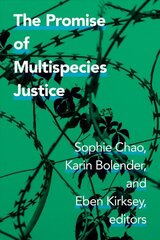 The Promise of Multispecies Justice

Sophie Chao, Karin Bolender, and Eben Kirksey, editors